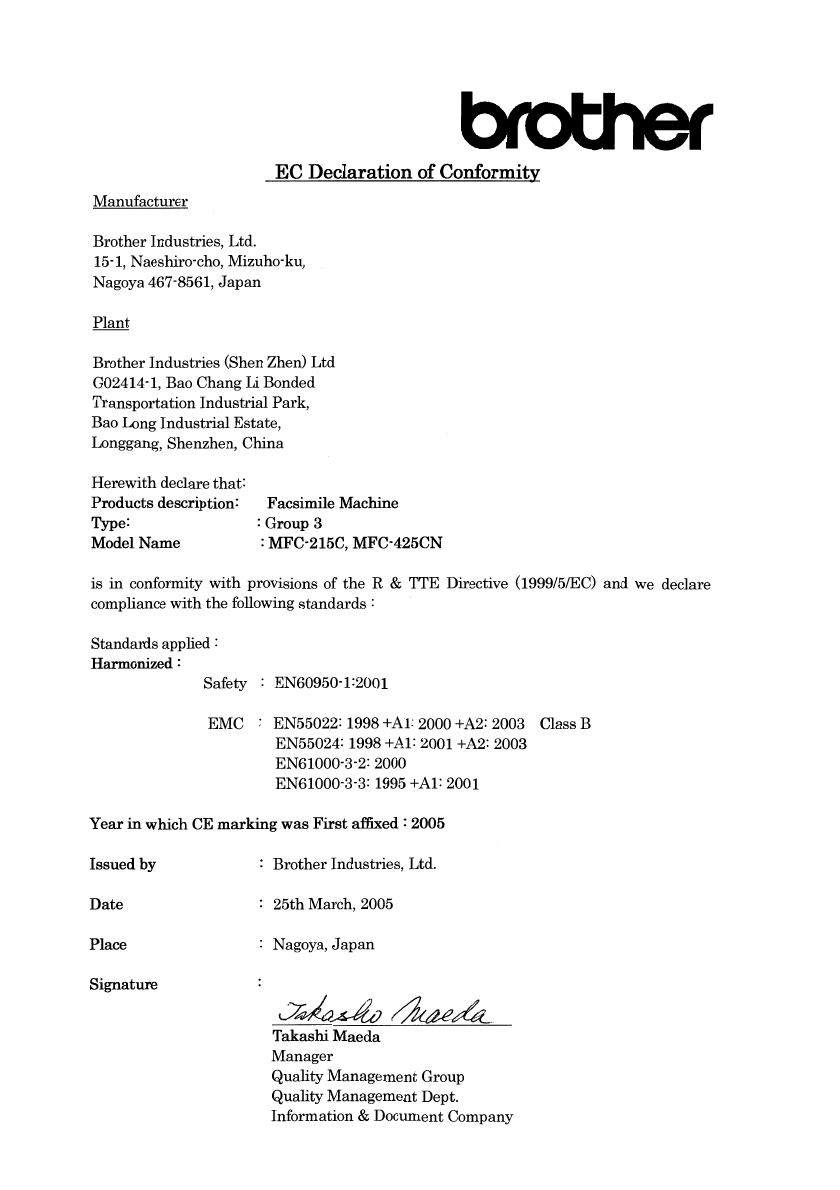 brother

EC Declaration of Conformity

Manufacturer

Brother Industries, Ltd.
15-1, Naeshiro-cho, Mizuho-ku,
Nagoya 467-8561, Japan

Plant

Brother Industries (Shen Zhen) Ltd
G02414-1, Bao Chang Li Bonded
Transportation Industrial Park,
Bao Long Industrial Estate,
Longgang, Shenzhen, China

Herewith declare that:
Products description: Facsimile Machine
Type: : Group 3
Model Name : MFC-215C, MFC-425CN

is in conformity with provisions of the R & TTE Directive (1999/5/EC) and we declare compliance with the following standards :

Standards applied :
Harmonized :
Safety : EN60950-1:2001

EMC : EN55022: 1998 +A1: 2000 +A2: 2003 Class B
EN55024: 1998 +A1: 2001 +A2: 2003
EN61000-3-2: 2000
EN61000-3-3: 1995 +A1: 2001

Year in which CE marking was First affixed : 2005

Issued by : Brother Industries, Ltd.

Date : 25th March, 2005

Place : Nagoya, Japan

Signature :

Takashi Maeda

Takashi Maeda
Manager
Quality Management Group
Quality Management Dept.
Information & Document Company